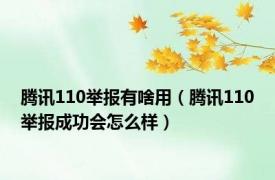 腾讯110举报有啥用（腾讯110举报成功会怎么样）